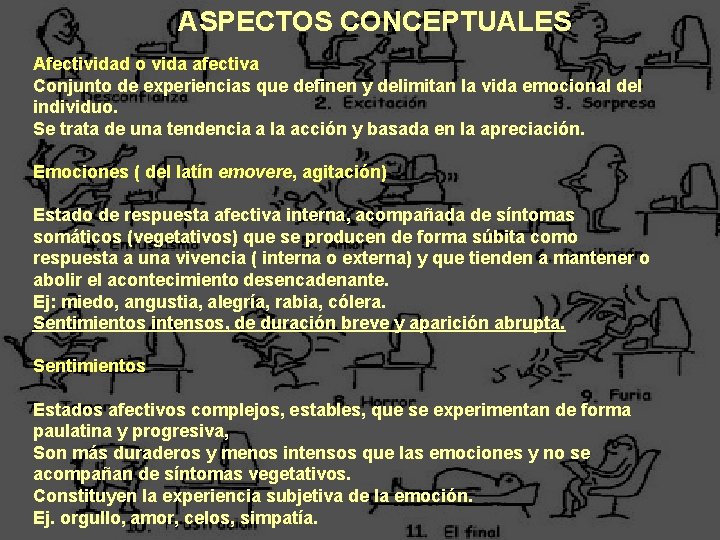 ASPECTOS CONCEPTUALES

Afectividad o vida afectiva
Conjunto de experiencias que definen y delimitan la vida emocional del individuo.
Se trata de una tendencia a la acción y basada en la apreciación.

Emociones ( del latín emovere, agitación)

Estado de respuesta afectiva interna, acompañada de síntomas somáticos (vegetativos) que se producen de forma súbita como respuesta a una vivencia ( interna o externa) y que tienden a mantener o abolir el acontecimiento desencadenante.
Ej: miedo, angustia, alegría, rabia, cólera.
Sentimientos intensos, de duración breve y aparición abrupta.

Sentimientos

Estados afectivos complejos, estables, que se experimentan de forma paulatina y progresiva,
Son más duraderos y menos intensos que las emociones y no se acompañan de síntomas vegetativos.
Constituyen la experiencia subjetiva de la emoción.
Ej. orgullo, amor, celos, simpatía.

Desconfianza
2. Excitación
3. Sorpresa
4. Entusiasmo
5. Amor
8. Horror
9. Furia
11. El final